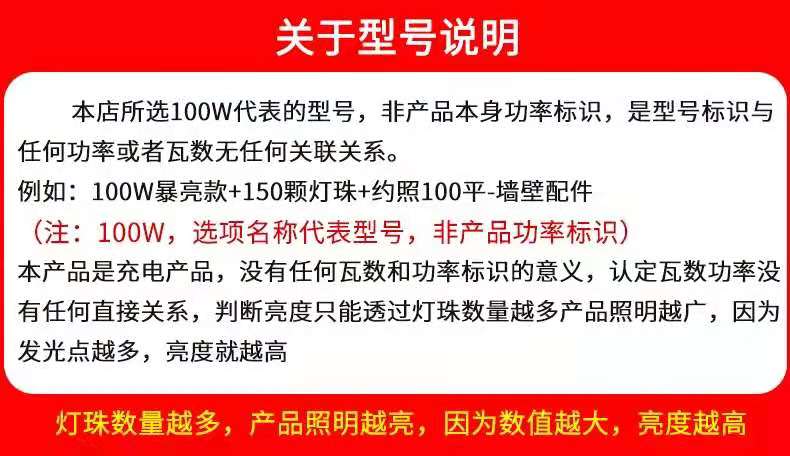 关于型号说明

本店所选100W代表的型号，非产品本身功率标识，是型号标识与任何功率或者瓦数无任何关联关系。

例如：100W暴亮款+150颗灯珠+约照100平-墙壁配件

（注：100W，选项名称代表型号，非产品功率标识）

本产品是充电产品，没有任何瓦数和功率标识的意义，认定瓦数功率没有任何直接关系，判断亮度只能透过灯珠数量越多产品照明越广，因为发光点越多，亮度就越高

灯珠数量越多，产品照明越亮，因为数值越大，亮度越高